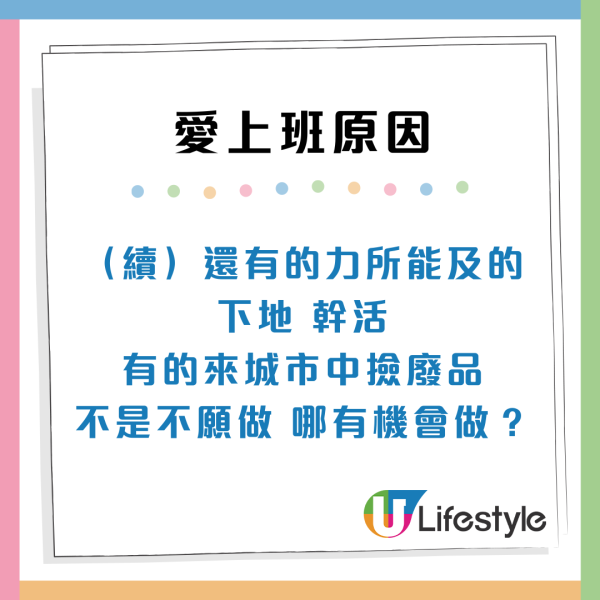 愛上班原因

（續）還有的力所能及的
下地 幹活
有的來城市中撿廢品
不是不願做 哪有機會做？

U Lifestyle